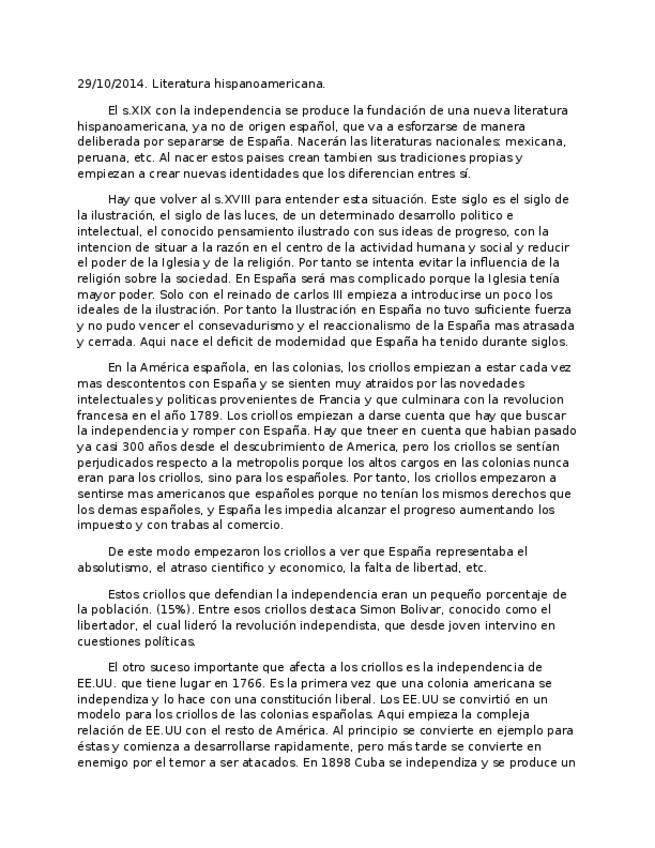 29/10/2014. Literatura hispanoamericana.

El s.XIX con la independencia se produce la fundación de una nueva literatura hispanoamericana, ya no de origen español, que va a esforzarse de manera deliberada por separarse de España. Nacerán las literaturas nacionales: mexicana, peruana, etc. Al nacer estos paises crean tambien sus tradiciones propias y empiezan a crear nuevas identidades que los diferencian entres sí.

Hay que volver al s.XVIII para entender esta situación. Este siglo es el siglo de la ilustración, el siglo de las luces, de un determinado desarrollo politico e intelectual, el conocido pensamiento ilustrado con sus ideas de progreso, con la intencion de situar a la razón en el centro de la actividad humana y social y reducir el poder de la Iglesia y de la religión. Por tanto se intenta evitar la influencia de la religión sobre la sociedad. En España será mas complicado porque la Iglesia tenía mayor poder. Solo con el reinado de carlos III empieza a introducirse un poco los ideales de la ilustración. Por tanto la Ilustración en España no tuvo suficiente fuerza y no pudo vencer el consevadurismo y el reaccionalismo de la España mas atrasada y cerrada. Aqui nace el deficit de modernidad que España ha tenido durante siglos.

En la América española, en las colonias, los criollos empiezan a estar cada vez mas descontentos con España y se sienten muy atraidos por las novedades intelectuales y politicas provenientes de Francia y que culminara con la revolucion francesa en el año 1789. Los criollos empiezan a darse cuenta que hay que buscar la independencia y romper con España. Hay que tneer en cuenta que habian pasado ya casi 300 años desde el descubrimiento de America, pero los criollos se sentían perjudicados respecto a la metropolis porque los altos cargos en las colonias nunca eran para los criollos, sino para los españoles. Por tanto, los criollos empezaron a sentirse mas americanos que españoles porque no tenían los mismos derechos que los demas españoles, y España les impedia alcanzar el progreso aumentando los impuesto y con trabas al comercio.

De este modo empezaron los criollos a ver que España representaba el absolutismo, el atraso cientifico y economico, la falta de libertad, etc.

Estos criollos que defendian la independencia eran un pequeño porcentaje de la población. (15%). Entre esos criollos destaca Simon Bolivar, conocido como el libertador, el cual lideró la revolución independista, que desde joven intervino en cuestiones políticas.

El otro suceso importante que afecta a los criollos es la independencia de EE.UU. que tiene lugar en 1766. Es la primera vez que una colonia americana se independiza y lo hace con una constitución liberal. Los EE.UU se convirtió en un modelo para los criollos de las colonias españolas. Aqui empieza la compleja relación de EE.UU con el resto de América. Al principio se convierte en ejemplo para éstas y comienza a desarrollarse rapidamente, pero más tarde se convierte en enemigo por el temor a ser atacados. En 1898 Cuba se independiza y se produce un